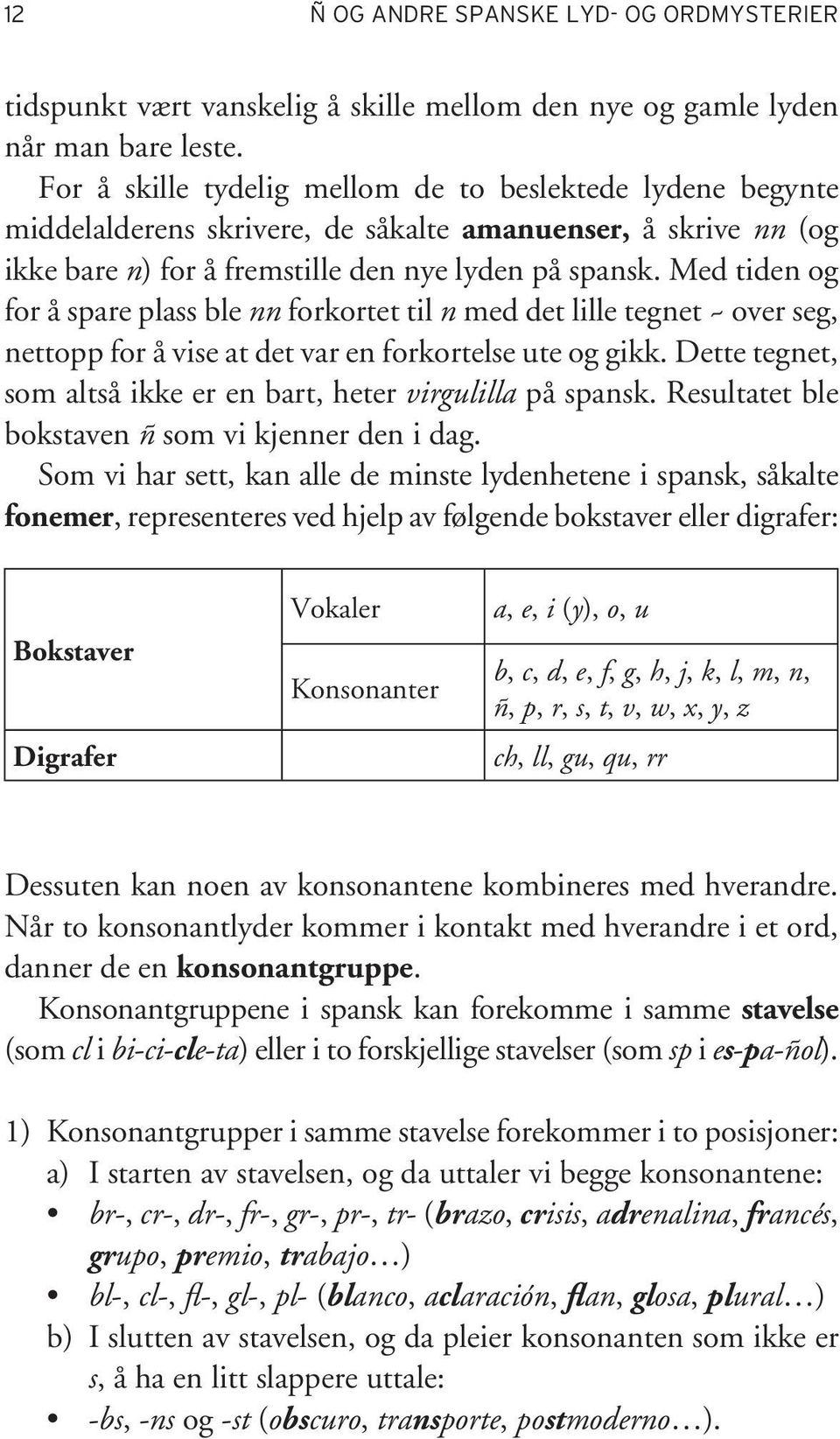 12 Ñ OG ANDRE SPANSKE LYD- OG ORDMYSTERIER

tidspunkt vært vanskelig å skille mellom den nye og gamle lyden når man bare leste.

For å skille tydelig mellom de to beslektede lydene begynte middelalderens skrivere, de såkalte amanuenser, å skrive nn (og ikke bare n) for å fremstille den nye lyden på spansk. Med tiden og for å spare plass ble nn forkortet til n med det lille tegnet ~ over seg, nettopp for å vise at det var en forkortelse ute og gikk. Dette tegnet, som altså ikke er en bart, heter virgulilla på spansk. Resultatet ble bokstaven ñ som vi kjenner den i dag.

Som vi har sett, kan alle de minste lydenhetene i spansk, såkalte fonemer, representeres ved hjelp av følgende bokstaver eller digrafer:

| | | |
|---|---|---|
| Bokstaver | Vokaler | a, e, i (y), o, u |
| | Konsonanter | b, c, d, e, f, g, h, j, k, l, m, n, ñ, p, r, s, t, v, w, x, y, z |
| Digrafer | | ch, ll, gu, qu, rr |

Dessuten kan noen av konsonantene kombineres med hverandre. Når to konsonantlyder kommer i kontakt med hverandre i et ord, danner de en konsonantgruppe.

Konsonantgruppene i spansk kan forekomme i samme stavelse (som cl i bi-ci-cle-ta) eller i to forskjellige stavelser (som sp i es-pa-ñol).

1) Konsonantgrupper i samme stavelse forekommer i to posisjoner:
a) I starten av stavelsen, og da uttaler vi begge konsonantene:
• br-, cr-, dr-, fr-, gr-, pr-, tr- (brazo, crisis, adrenalina, francés, grupo, premio, trabajo…)
• bl-, cl-, fl-, gl-, pl- (blanco, aclaración, flan, glosa, plural…)
b) I slutten av stavelsen, og da pleier konsonanten som ikke er s, å ha en litt slappere uttale:
• -bs, -ns og -st (obscuro, transporte, postmoderno…).